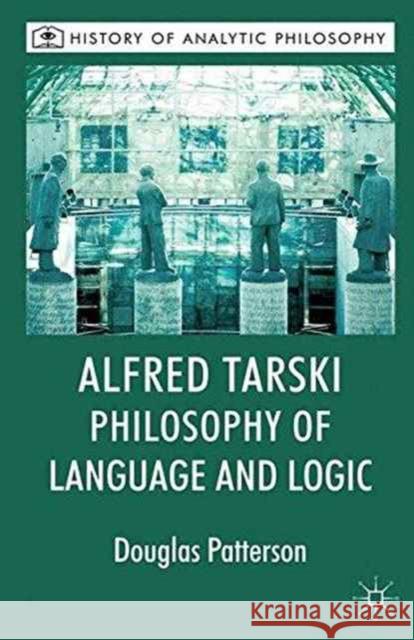 HISTORY OF ANALYTIC PHILOSOPHY

ALFRED TARSKI
PHILOSOPHY OF LANGUAGE AND LOGIC

Douglas Patterson